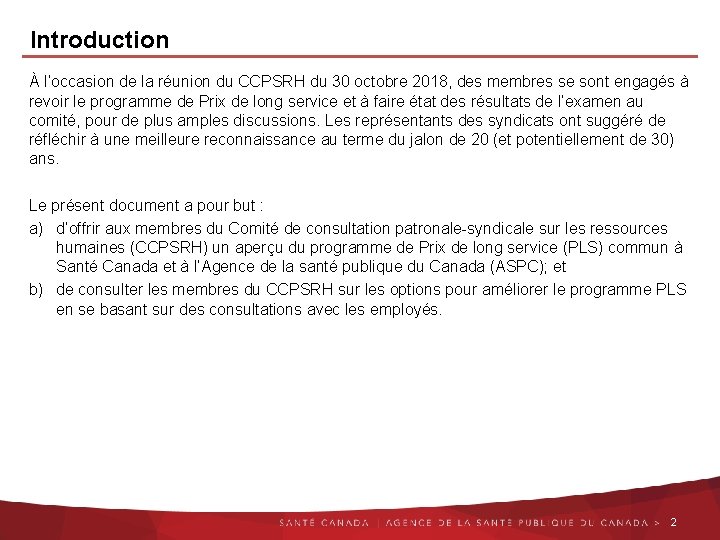 Introduction

À l'occasion de la réunion du CCPSRH du 30 octobre 2018, des membres se sont engagés à revoir le programme de Prix de long service et à faire état des résultats de l'examen au comité, pour de plus amples discussions. Les représentants des syndicats ont suggéré de réfléchir à une meilleure reconnaissance au terme du jalon de 20 (et potentiellement de 30) ans.

Le présent document a pour but :

a) d'offrir aux membres du Comité de consultation patronale-syndicale sur les ressources humaines (CCPSRH) un aperçu du programme de Prix de long service (PLS) commun à Santé Canada et à l'Agence de la santé publique du Canada (ASPC); et

b) de consulter les membres du CCPSRH sur les options pour améliorer le programme PLS en se basant sur des consultations avec les employés.

SANTÉ CANADA | AGENCE DE LA SANTÉ PUBLIQUE DU CANADA > 2